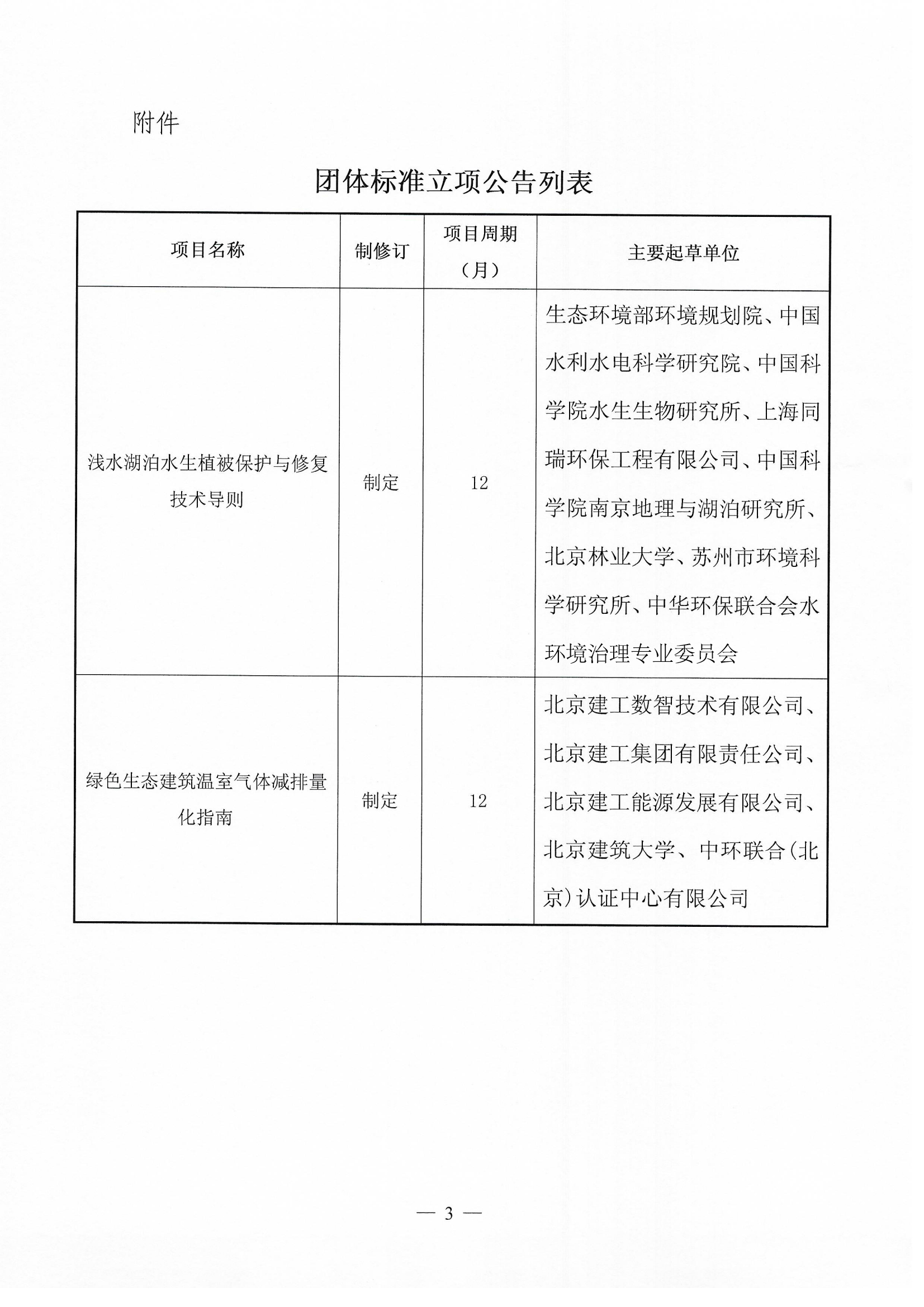 附件

团体标准立项公告列表

| 项目名称 | 制修订 | 项目周期（月） | 主要起草单位 |
|---|---|---|---|
| 浅水湖泊水生植被保护与修复技术导则 | 制定 | 12 | 生态环境部环境规划院、中国水利水电科学研究院、中国科学院水生生物研究所、上海同瑞环保工程有限公司、中国科学院南京地理与湖泊研究所、北京林业大学、苏州市环境科学研究所、中华环保联合会水环境治理专业委员会 |
| 绿色生态建筑温室气体减排量化指南 | 制定 | 12 | 北京建工数智技术有限公司、北京建工集团有限责任公司、北京建工能源发展有限公司、北京建筑大学、中环联合(北京)认证中心有限公司 |

— 3 —